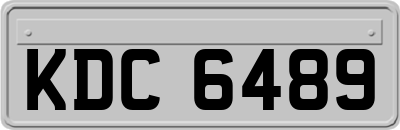 KDC 6489